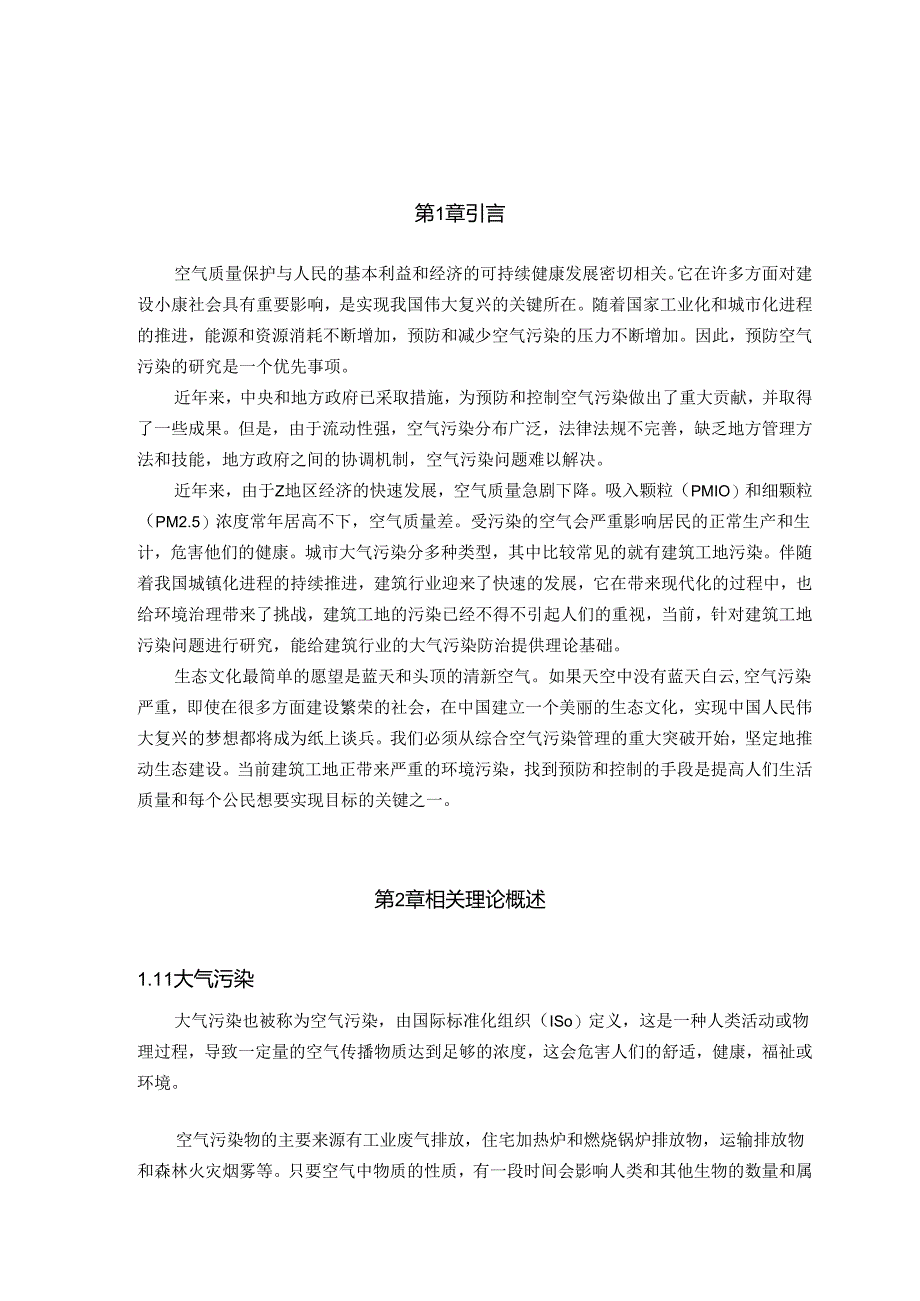 第1章引言

空气质量保护与人民的基本利益和经济的可持续健康发展密切相关。它在许多方面对建设小康社会具有重要影响，是实现我国伟大复兴的关键所在。随着国家工业化和城市化进程的推进，能源和资源消耗不断增加，预防和减少空气污染的压力不断增加。因此，预防空气污染的研究是一个优先事项。

近年来，中央和地方政府已采取措施，为预防和控制空气污染做出了重大贡献，并取得了一些成果。但是，由于流动性强，空气污染分布广泛，法律法规不完善，缺乏地方管理方法和技能，地方政府之间的协调机制，空气污染问题难以解决。

近年来，由于Z地区经济的快速发展，空气质量急剧下降。吸入颗粒（PMIO）和细颗粒（PM2.5）浓度常年居高不下，空气质量差。受污染的空气会严重影响居民的正常生产和生计，危害他们的健康。城市大气污染分多种类型，其中比较常见的就有建筑工地污染。伴随着我国城镇化进程的持续推进，建筑行业迎来了快速的发展，它在带来现代化的过程中，也给环境治理带来了挑战，建筑工地的污染已经不得不引起人们的重视，当前，针对建筑工地污染问题进行研究，能给建筑行业的大气污染防治提供理论基础。

生态文化最简单的愿望是蓝天和头顶的清新空气。如果天空中没有蓝天白云,空气污染严重，即使在很多方面建设繁荣的社会，在中国建立一个美丽的生态文化，实现中国人民伟大复兴的梦想都将成为纸上谈兵。我们必须从综合空气污染管理的重大突破开始，坚定地推动生态建设。当前建筑工地正带来严重的环境污染，找到预防和控制的手段是提高人们生活质量和每个公民想要实现目标的关键之一。

第2章相关理论概述

1.11大气污染

大气污染也被称为空气污染，由国际标准化组织（ISo）定义，这是一种人类活动或物理过程，导致一定量的空气传播物质达到足够的浓度，这会危害人们的舒适，健康，福祉或环境。

空气污染物的主要来源有工业废气排放，住宅加热炉和燃烧锅炉排放物，运输排放物和森林火灾烟雾等。只要空气中物质的性质，有一段时间会影响人类和其他生物的数量和属